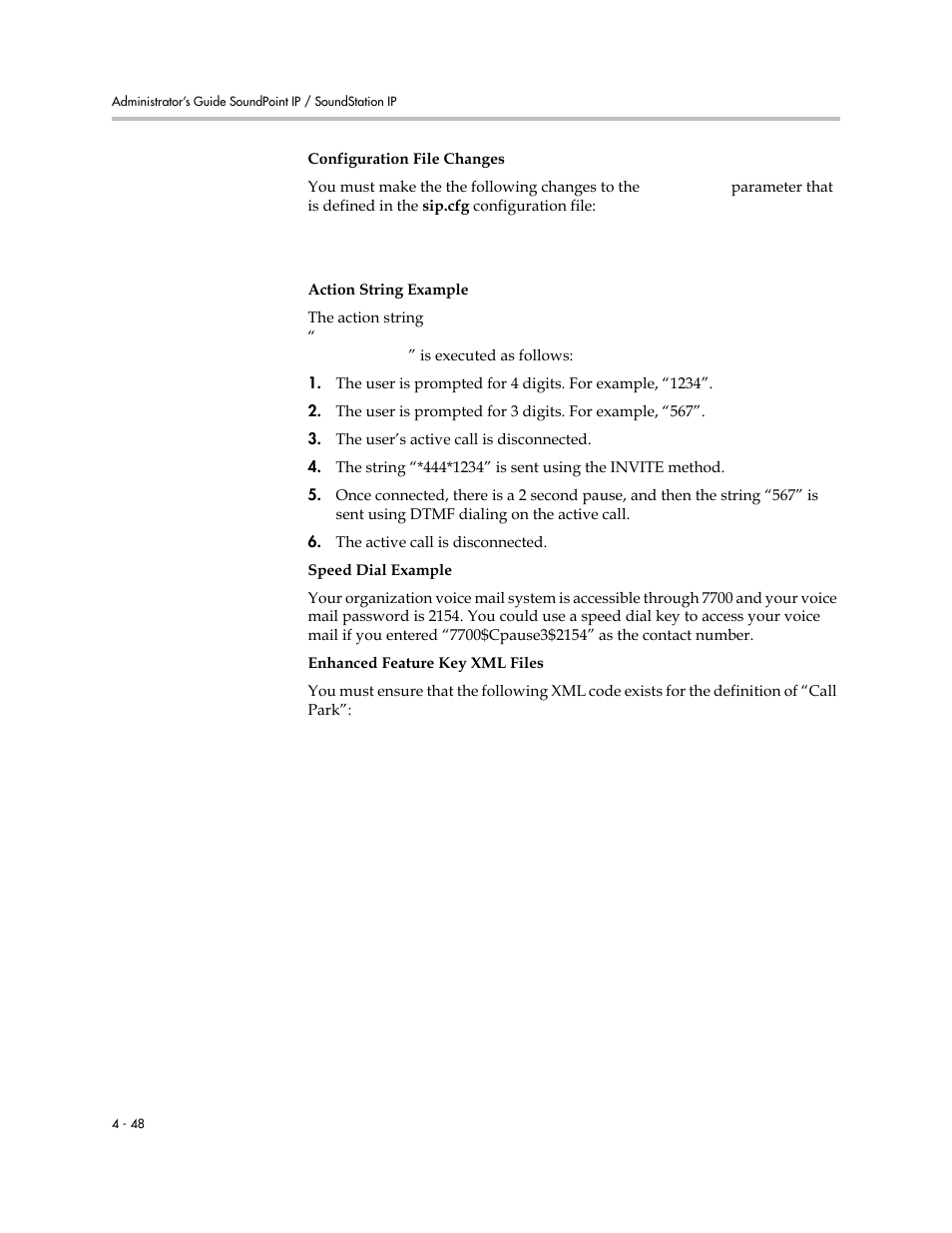 Administrator's Guide SoundPoint IP / SoundStation IP

Configuration File Changes

You must make the the following changes to the parameter that is defined in the sip.cfg configuration file:

Action String Example

The action string
"
" is executed as follows:

1. The user is prompted for 4 digits. For example, "1234".
2. The user is prompted for 3 digits. For example, "567".
3. The user's active call is disconnected.
4. The string "*444*1234" is sent using the INVITE method.
5. Once connected, there is a 2 second pause, and then the string "567" is sent using DTMF dialing on the active call.
6. The active call is disconnected.

Speed Dial Example

Your organization voice mail system is accessible through 7700 and your voice mail password is 2154. You could use a speed dial key to access your voice mail if you entered "7700$Cpause3$2154" as the contact number.

Enhanced Feature Key XML Files

You must ensure that the following XML code exists for the definition of "Call Park":

4 - 48